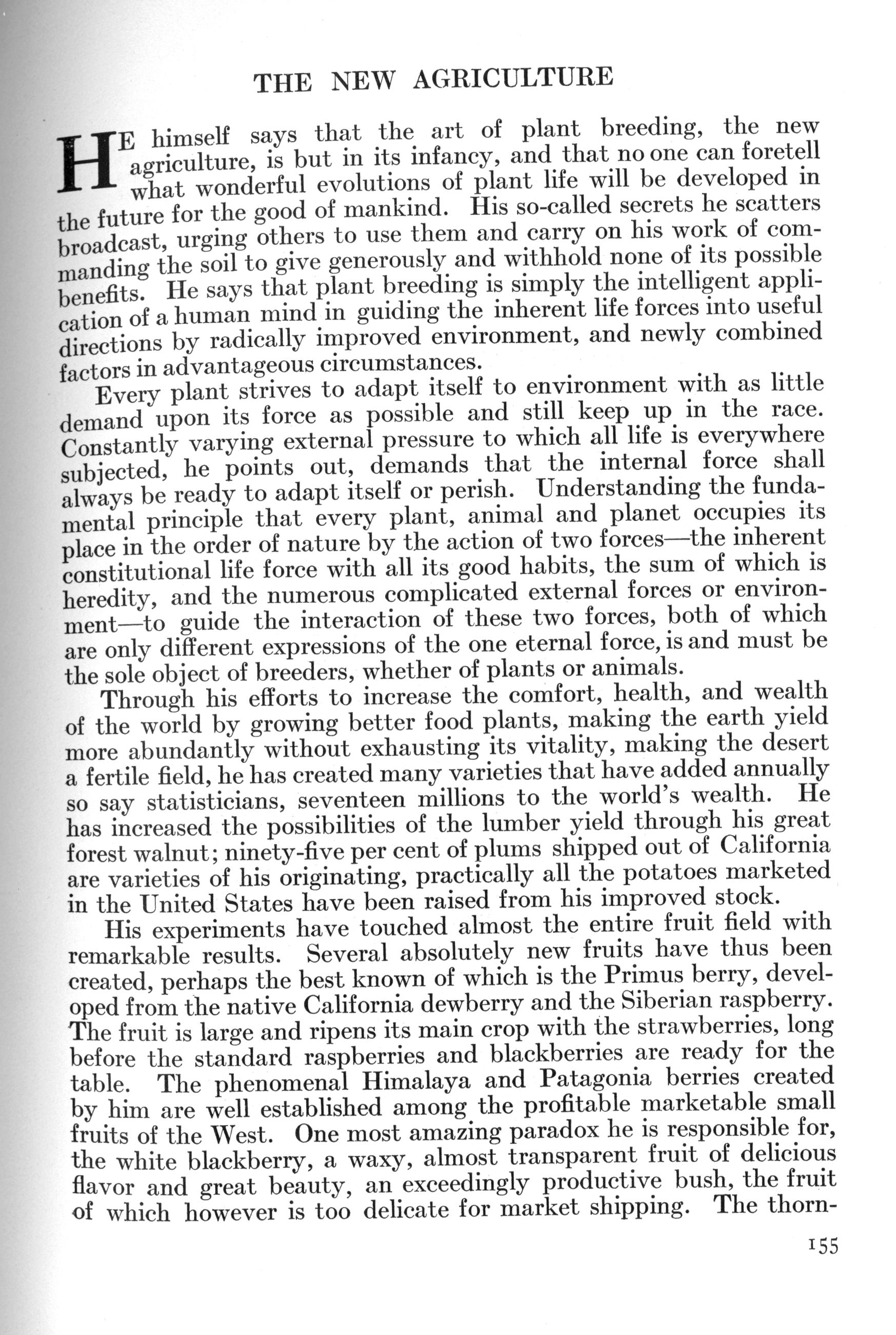 THE NEW AGRICULTURE

HE himself says that the art of plant breeding, the new agriculture, is but in its infancy, and that no one can foretell what wonderful evolutions of plant life will be developed in the future for the good of mankind. His so-called secrets he scatters broadcast, urging others to use them and carry on his work of commanding the soil to give generously and withhold none of its possible benefits. He says that plant breeding is simply the intelligent application of a human mind in guiding the inherent life forces into useful directions by radically improved environment, and newly combined factors in advantageous circumstances.

Every plant strives to adapt itself to environment with as little demand upon its force as possible and still keep up in the race. Constantly varying external pressure to which all life is everywhere subjected, he points out, demands that the internal force shall always be ready to adapt itself or perish. Understanding the fundamental principle that every plant, animal and planet occupies its place in the order of nature by the action of two forces—the inherent constitutional life force with all its good habits, the sum of which is heredity, and the numerous complicated external forces or environment—to guide the interaction of these two forces, both of which are only different expressions of the one eternal force, is and must be the sole object of breeders, whether of plants or animals.

Through his efforts to increase the comfort, health, and wealth of the world by growing better food plants, making the earth yield more abundantly without exhausting its vitality, making the desert a fertile field, he has created many varieties that have added annually so say statisticians, seventeen millions to the world's wealth. He has increased the possibilities of the lumber yield through his great forest walnut; ninety-five per cent of plums shipped out of California are varieties of his originating, practically all the potatoes marketed in the United States have been raised from his improved stock.

His experiments have touched almost the entire fruit field with remarkable results. Several absolutely new fruits have thus been created, perhaps the best known of which is the Primus berry, developed from the native California dewberry and the Siberian raspberry. The fruit is large and ripens its main crop with the strawberries, long before the standard raspberries and blackberries are ready for the table. The phenomenal Himalaya and Patagonia berries created by him are well established among the profitable marketable small fruits of the West. One most amazing paradox he is responsible for, the white blackberry, a waxy, almost transparent fruit of delicious flavor and great beauty, an exceedingly productive bush, the fruit of which however is too delicate for market shipping. The thorn-

155